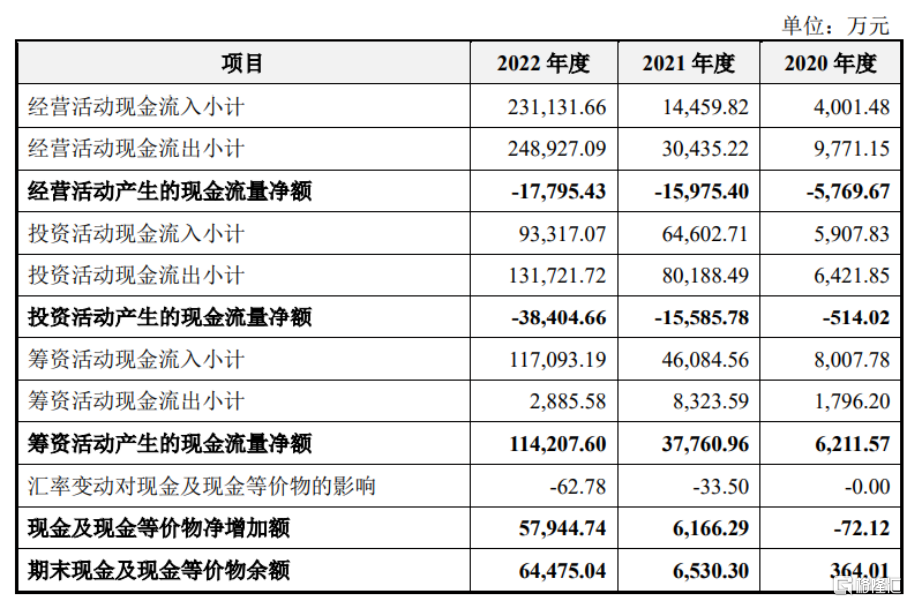 单位：万元

| 项目 | 2022 年度 | 2021 年度 | 2020 年度 |
|---|---|---|---|
| 经营活动现金流入小计 | 231,131.66 | 14,459.82 | 4,001.48 |
| 经营活动现金流出小计 | 248,927.09 | 30,435.22 | 9,771.15 |
| 经营活动产生的现金流量净额 | -17,795.43 | -15,975.40 | -5,769.67 |
| 投资活动现金流入小计 | 93,317.07 | 64,602.71 | 5,907.83 |
| 投资活动现金流出小计 | 131,721.72 | 80,188.49 | 6,421.85 |
| 投资活动产生的现金流量净额 | -38,404.66 | -15,585.78 | -514.02 |
| 筹资活动现金流入小计 | 117,093.19 | 46,084.56 | 8,007.78 |
| 筹资活动现金流出小计 | 2,885.58 | 8,323.59 | 1,796.20 |
| 筹资活动产生的现金流量净额 | 114,207.60 | 37,760.96 | 6,211.57 |
| 汇率变动对现金及现金等价物的影响 | -62.78 | -33.50 | -0.00 |
| 现金及现金等价物净增加额 | 57,944.74 | 6,166.29 | -72.12 |
| 期末现金及现金等价物余额 | 64,475.04 | 6,530.30 | 364.01 |

格隆汇